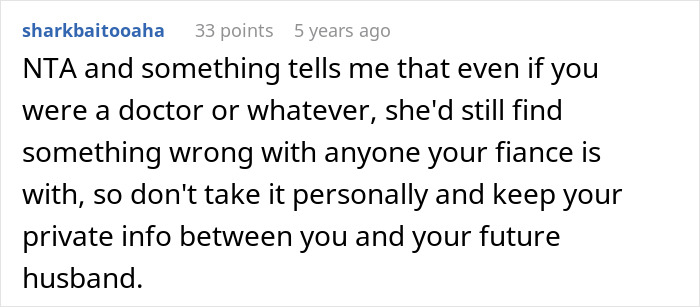 sharkbaitooaha 33 points 5 years ago

NTA and something tells me that even if you were a doctor or whatever, she'd still find something wrong with anyone your fiance is with, so don't take it personally and keep your private info between you and your future husband.